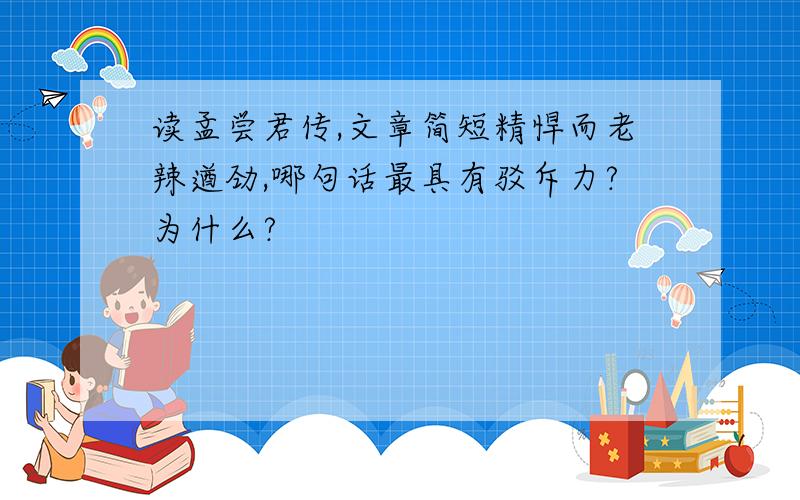 读孟尝君传,文章简短精悍而老辣遒劲,哪句话最具有驳斥力?为什么?